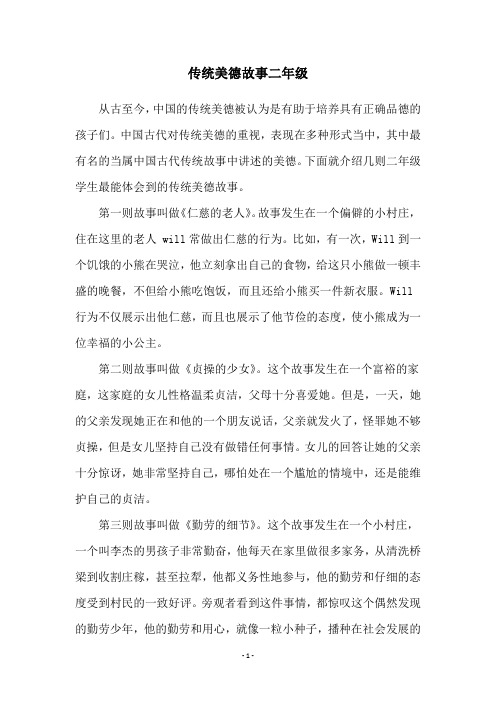 传统美德故事二年级

从古至今，中国的传统美德被认为是有助于培养具有正确品德的孩子们。中国古代对传统美德的重视，表现在多种形式当中，其中最有名的当属中国古代传统故事中讲述的美德。下面就介绍几则二年级学生最能体会到的传统美德故事。

第一则故事叫做《仁慈的老人》。故事发生在一个偏僻的小村庄，住在这里的老人 will 常做出仁慈的行为。比如，有一次，Will 到一个饥饿的小熊在哭泣，他立刻拿出自己的食物，给这只小熊做一顿丰盛的晚餐，不但给小熊吃饱饭，而且还给小熊买一件新衣服。Will 行为不仅展示出他仁慈，而且也展示了他节俭的态度，使小熊成为一位幸福的小公主。

第二则故事叫做《贞操的少女》。这个故事发生在一个富裕的家庭，这家庭的女儿性格温柔贞洁，父母十分喜爱她。但是，一天，她的父亲发现她正在和他的一个朋友说话，父亲就发火了，怪罪她不够贞操，但是女儿坚持自己没有做错任何事情。女儿的回答让她的父亲十分惊讶，她非常坚持自己，哪怕处在一个尴尬的情境中，还是能维护自己的贞洁。

第三则故事叫做《勤劳的细节》。这个故事发生在一个小村庄，一个叫李杰的男孩子非常勤奋，他每天在家里做很多家务，从清洗桥梁到收割庄稼，甚至拉犁，他都义务性地参与，他的勤劳和仔细的态度受到村民的一致好评。旁观者看到这件事情，都惊叹这个偶然发现的勤劳少年，他的勤劳和用心，就像一粒小种子，播种在社会发展的

- 1 -